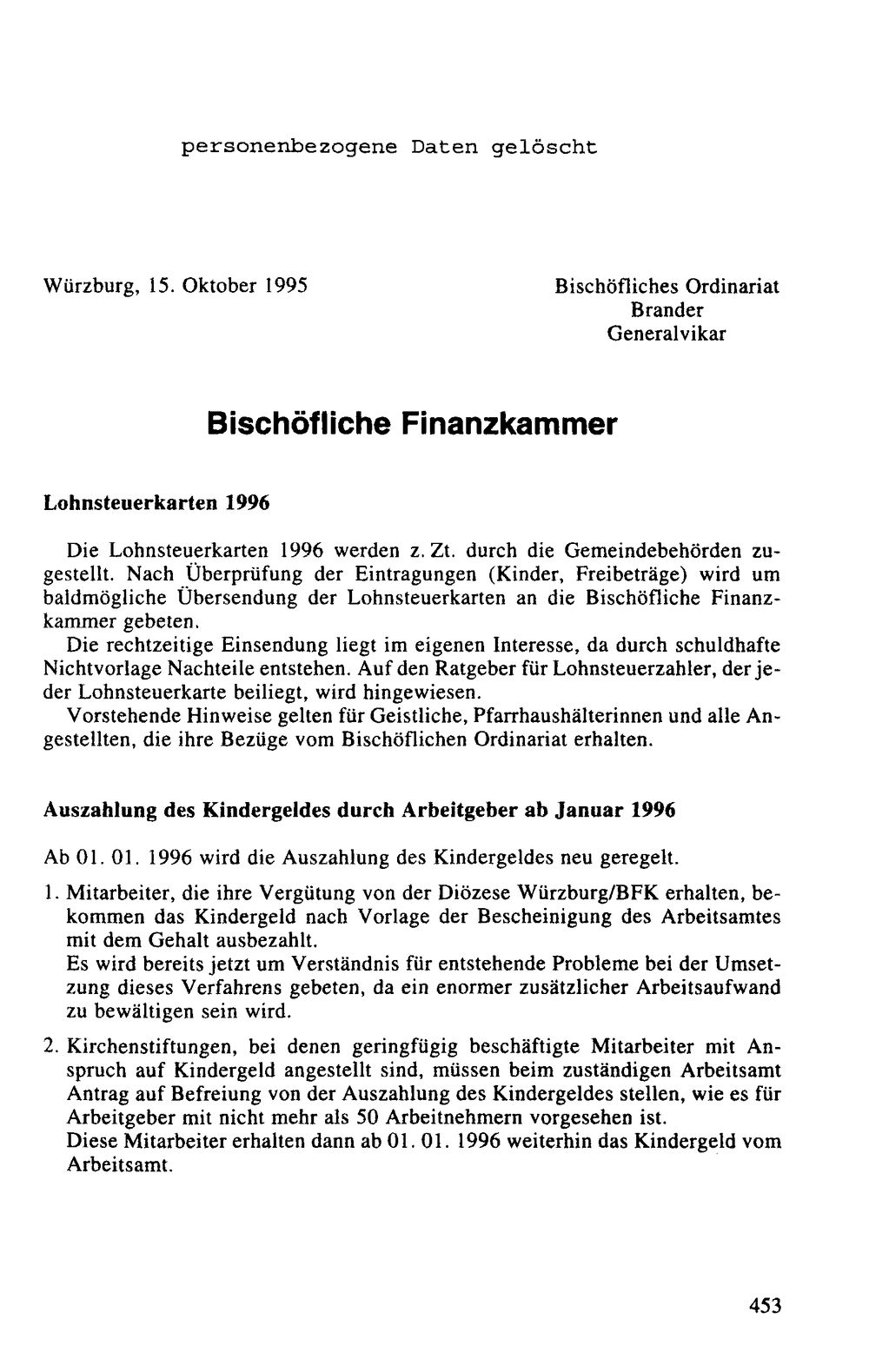 personenbezogene Daten gelöscht

Würzburg, 15. Oktober 1995

Bischöfliches Ordinariat
Brander
Generalvikar

Bischöfliche Finanzkammer

Lohnsteuerkarten 1996

Die Lohnsteuerkarten 1996 werden z. Zt. durch die Gemeindebehörden zugestellt. Nach Überprüfung der Eintragungen (Kinder, Freibeträge) wird um baldmögliche Übersendung der Lohnsteuerkarten an die Bischöfliche Finanzkammer gebeten.

Die rechtzeitige Einsendung liegt im eigenen Interesse, da durch schuldhafte Nichtvorlage Nachteile entstehen. Auf den Ratgeber für Lohnsteuerzahler, der jeder Lohnsteuerkarte beiliegt, wird hingewiesen.

Vorstehende Hinweise gelten für Geistliche, Pfarrhaushälterinnen und alle Angestellten, die ihre Bezüge vom Bischöflichen Ordinariat erhalten.

Auszahlung des Kindergeldes durch Arbeitgeber ab Januar 1996

Ab 01. 01. 1996 wird die Auszahlung des Kindergeldes neu geregelt.

1. Mitarbeiter, die ihre Vergütung von der Diözese Würzburg/BFK erhalten, bekommen das Kindergeld nach Vorlage der Bescheinigung des Arbeitsamtes mit dem Gehalt ausbezahlt.
Es wird bereits jetzt um Verständnis für entstehende Probleme bei der Umsetzung dieses Verfahrens gebeten, da ein enormer zusätzlicher Arbeitsaufwand zu bewältigen sein wird.

2. Kirchenstiftungen, bei denen geringfügig beschäftigte Mitarbeiter mit Anspruch auf Kindergeld angestellt sind, müssen beim zuständigen Arbeitsamt Antrag auf Befreiung von der Auszahlung des Kindergeldes stellen, wie es für Arbeitgeber mit nicht mehr als 50 Arbeitnehmern vorgesehen ist.
Diese Mitarbeiter erhalten dann ab 01. 01. 1996 weiterhin das Kindergeld vom Arbeitsamt.

453